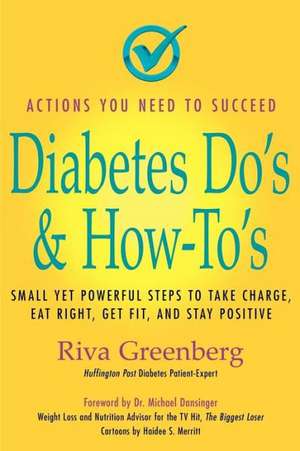 ACTIONS YOU NEED TO SUCCEED

Diabetes Do's & How-To's

SMALL YET POWERFUL STEPS TO TAKE CHARGE, EAT RIGHT, GET FIT, AND STAY POSITIVE

Riva Greenberg

Huffington Post Diabetes Patient-Expert

Foreword by Dr. Michael Dansinger
Weight Loss and Nutrition Advisor for the TV Hit, The Biggest Loser
Cartoons by Haidee S. Merritt